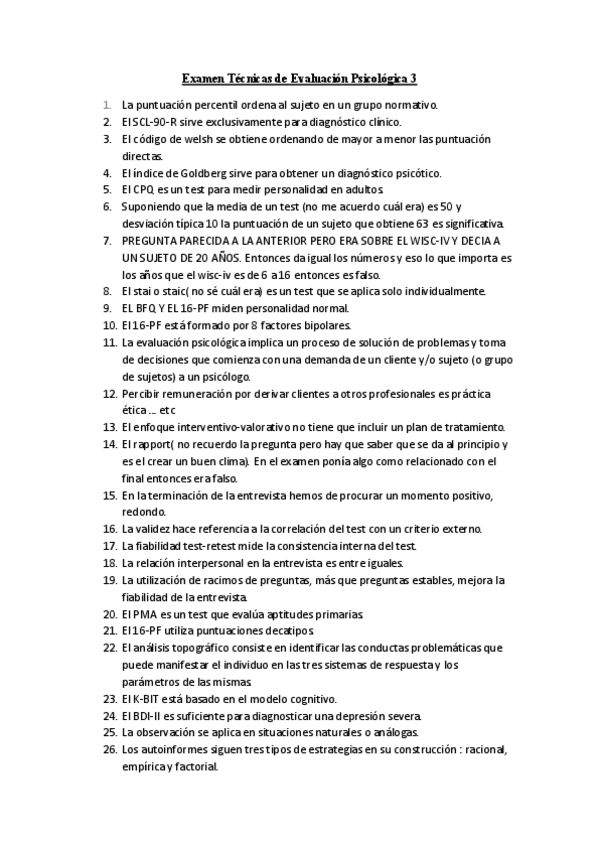 Examen Técnicas de Evaluación Psicológica 3

1. La puntuación percentil ordena al sujeto en un grupo normativo.
2. El SCL-90-R sirve exclusivamente para diagnóstico clínico.
3. El código de welsh se obtiene ordenando de mayor a menor las puntuación directas.
4. El índice de Goldberg sirve para obtener un diagnóstico psicótico.
5. El CPQ es un test para medir personalidad en adultos.
6. Suponiendo que la media de un test (no me acuerdo cuál era) es 50 y desviación típica 10 la puntuación de un sujeto que obtiene 63 es significativa.
7. PREGUNTA PARECIDA A LA ANTERIOR PERO ERA SOBRE EL WISC-IV Y DECIA A UN SUJETO DE 20 AÑOS. Entonces da igual los números y eso lo que importa es los años que el wisc-iv es de 6 a 16 entonces es falso.
8. El stai o staic( no sé cuál era) es un test que se aplica solo individualmente.
9. EL BFQ Y EL 16-PF miden personalidad normal.
10. El 16-PF está formado por 8 factores bipolares.
11. La evaluación psicológica implica un proceso de solución de problemas y toma de decisiones que comienza con una demanda de un cliente y/o sujeto (o grupo de sujetos) a un psicólogo.
12. Percibir remuneración por derivar clientes a otros profesionales es práctica ética ... etc
13. El enfoque interventivo-valorativo no tiene que incluir un plan de tratamiento.
14. El rapport( no recuerdo la pregunta pero hay que saber que se da al principio y es el crear un buen clima). En el examen ponía algo como relacionado con el final entonces era falso.
15. En la terminación de la entrevista hemos de procurar un momento positivo, redondo.
16. La validez hace referencia a la correlación del test con un criterio externo.
17. La fiabilidad test-retest mide la consistencia interna del test.
18. La relación interpersonal en la entrevista es entre iguales.
19. La utilización de racimos de preguntas, más que preguntas estables, mejora la fiabilidad de la entrevista.
20. El PMA es un test que evalúa aptitudes primarias.
21. El 16-PF utiliza puntuaciones decatipos.
22. El análisis topográfico consiste en identificar las conductas problemáticas que puede manifestar el individuo en las tres sistemas de respuesta y los parámetros de las mismas.
23. El K-BIT está basado en el modelo cognitivo.
24. El BDI-II es suficiente para diagnosticar una depresión severa.
25. La observación se aplica en situaciones naturales o análogas.
26. Los autoinformes siguen tres tipos de estrategias en su construcción : racional, empírica y factorial.